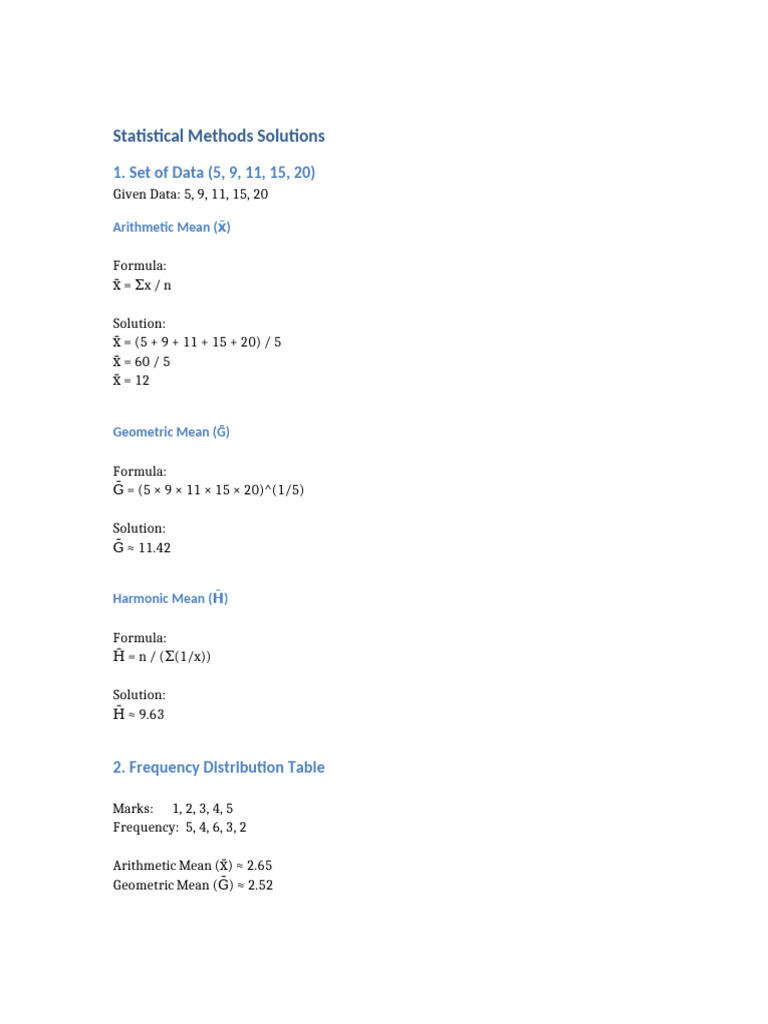 Statistical Methods Solutions

1. Set of Data (5, 9, 11, 15, 20)

Given Data: 5, 9, 11, 15, 20

Arithmetic Mean (x̄)

Formula:
x̄ = Σx / n

Solution:
x̄ = (5 + 9 + 11 + 15 + 20) / 5
x̄ = 60 / 5
x̄ = 12

Geometric Mean (Ḡ)

Formula:
Ḡ = (5 × 9 × 11 × 15 × 20)^(1/5)

Solution:
Ḡ ≈ 11.42

Harmonic Mean (H̄)

Formula:
H̄ = n / (Σ(1/x))

Solution:
H̄ ≈ 9.63

2. Frequency Distribution Table

Marks: 1, 2, 3, 4, 5
Frequency: 5, 4, 6, 3, 2

Arithmetic Mean (x̄) ≈ 2.65
Geometric Mean (Ḡ) ≈ 2.52